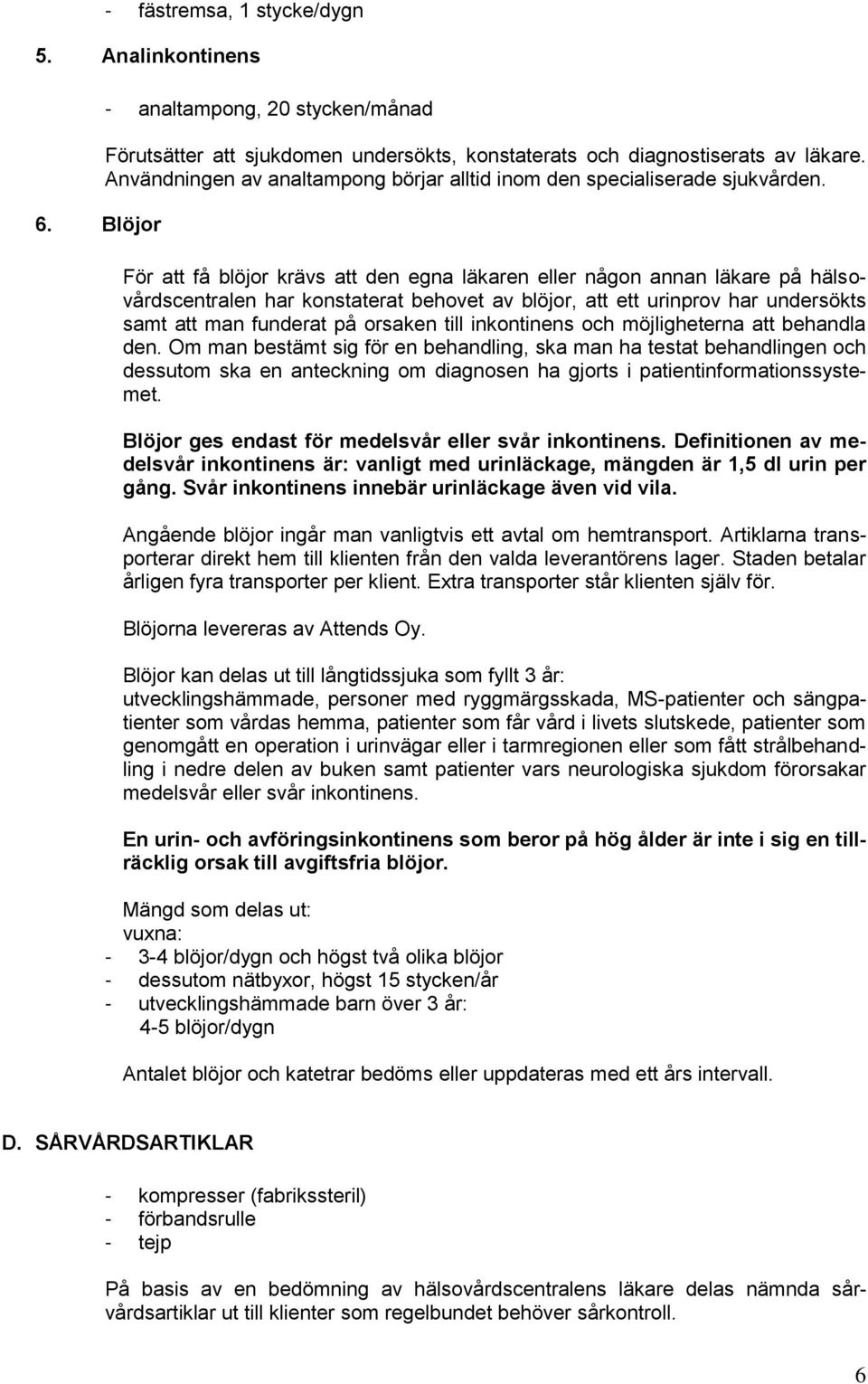 - fästremsa, 1 stycke/dygn

5. Analinkontinens

- analtampong, 20 stycken/månad

Förutsätter att sjukdomen undersökts, konstaterats och diagnostiserats av läkare. Användningen av analtampong börjar alltid inom den specialiserade sjukvården.

6. Blöjor

För att få blöjor krävs att den egna läkaren eller någon annan läkare på hälsovårdscentralen har konstaterat behovet av blöjor, att ett urinprov har undersökts samt att man funderat på orsaken till inkontinens och möjligheterna att behandla den. Om man bestämt sig för en behandling, ska man ha testat behandlingen och dessutom ska en anteckning om diagnosen ha gjorts i patientinformationssystemet.

Blöjor ges endast för medelsvår eller svår inkontinens. Definitionen av medelsvår inkontinens är: vanligt med urinläckage, mängden är 1,5 dl urin per gång. Svår inkontinens innebär urinläckage även vid vila.

Angående blöjor ingår man vanligtvis ett avtal om hemtransport. Artiklarna transporterar direkt hem till klienten från den valda leverantörens lager. Staden betalar årligen fyra transporter per klient. Extra transporter står klienten själv för.

Blöjorna levereras av Attends Oy.

Blöjor kan delas ut till långtidssjuka som fyllt 3 år:
utvecklingshämmade, personer med ryggmärgsskada, MS-patienter och sängpatienter som vårdas hemma, patienter som får vård i livets slutskede, patienter som genomgått en operation i urinvägar eller i tarmregionen eller som fått strålbehandling i nedre delen av buken samt patienter vars neurologiska sjukdom förorsakar medelsvår eller svår inkontinens.

En urin- och avföringsinkontinens som beror på hög ålder är inte i sig en tillräcklig orsak till avgiftsfria blöjor.

Mängd som delas ut:
vuxna:
- 3-4 blöjor/dygn och högst två olika blöjor
- dessutom nätbyxor, högst 15 stycken/år
- utvecklingshämmade barn över 3 år:
4-5 blöjor/dygn

Antalet blöjor och katetrar bedöms eller uppdateras med ett års intervall.

D. SÅRVÅRDSARTIKLAR

- kompresser (fabrikssteril)
- förbandsrulle
- tejp

På basis av en bedömning av hälsovårdscentralens läkare delas nämnda sårvårdsartiklar ut till klienter som regelbundet behöver sårkontroll.

6